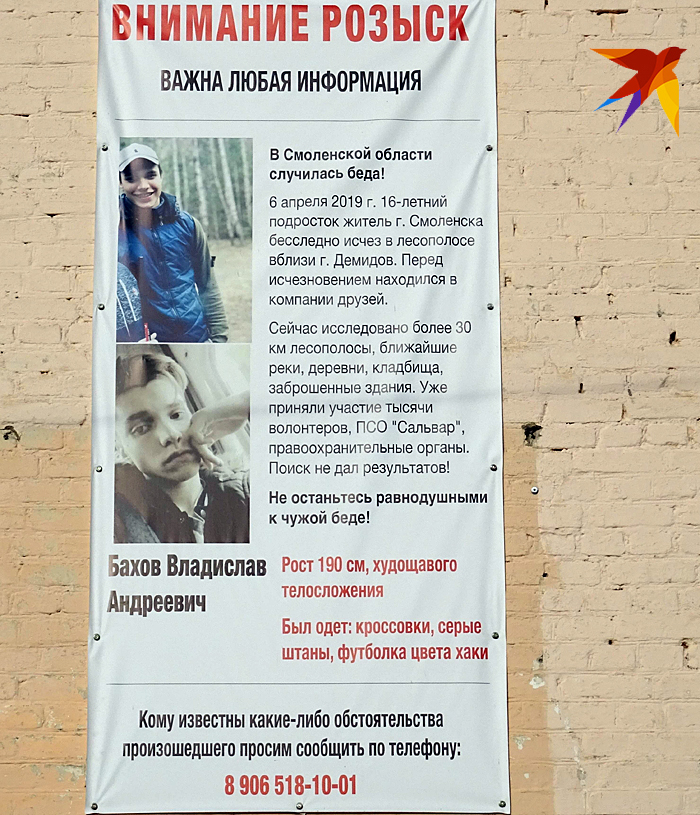 ВНИМАНИЕ РОЗЫСК

ВАЖНА ЛЮБАЯ ИНФОРМАЦИЯ

В Смоленской области случилась беда!

6 апреля 2019 г. 16-летний подросток житель г. Смоленска бесследно исчез в лесополосе вблизи г. Демидов. Перед исчезновением находился в компании друзей.

Сейчас исследовано более 30 км лесополосы, ближайшие реки, деревни, кладбища, заброшенные здания. Уже приняли участие тысячи волонтеров, ПСО "Сальвар", правоохранительные органы. Поиск не дал результатов!

Не останьтесь равнодушными к чужой беде!

Бахов Владислав Андреевич

Рост 190 см, худощавого телосложения

Был одет: кроссовки, серые штаны, футболка цвета хаки

Кому известны какие-либо обстоятельства произошедшего просим сообщить по телефону:

8 906 518-10-01